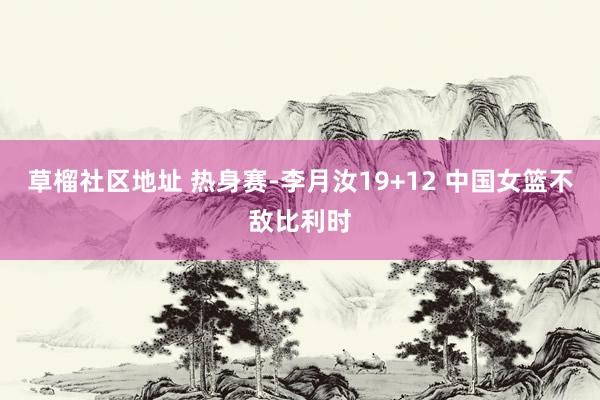 草榴社区地址 热身赛-李月汝19+12 中国女篮不敌比利时